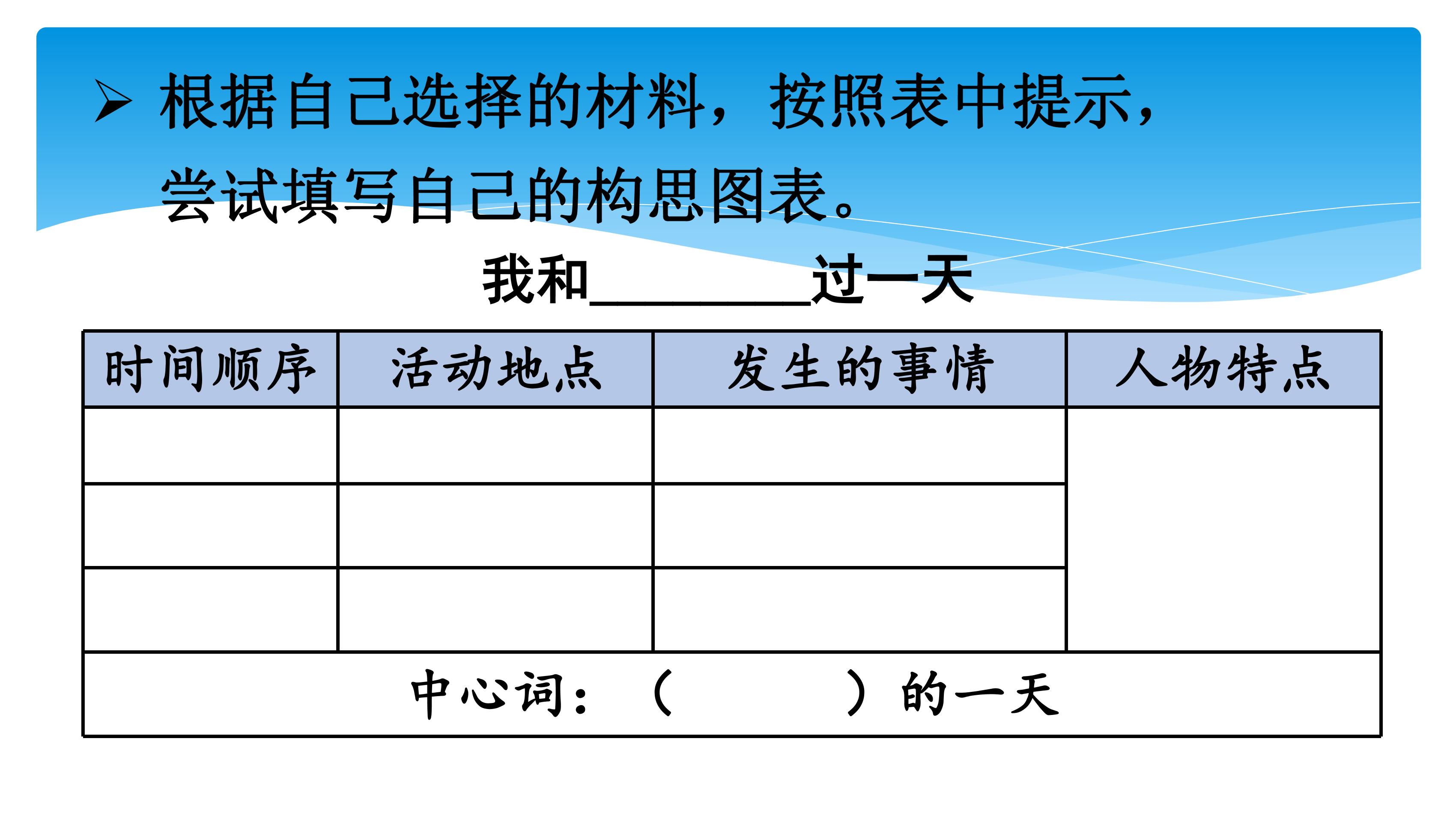 ➢ 根据自己选择的材料，按照表中提示，尝试填写自己的构思图表。

我和________过一天

| 时间顺序 | 活动地点 | 发生的事情 | 人物特点 |
|---|---|---|---|
| | | | |
| | | | |
| | | | |
| 中心词：（　　　　）的一天 | | | |